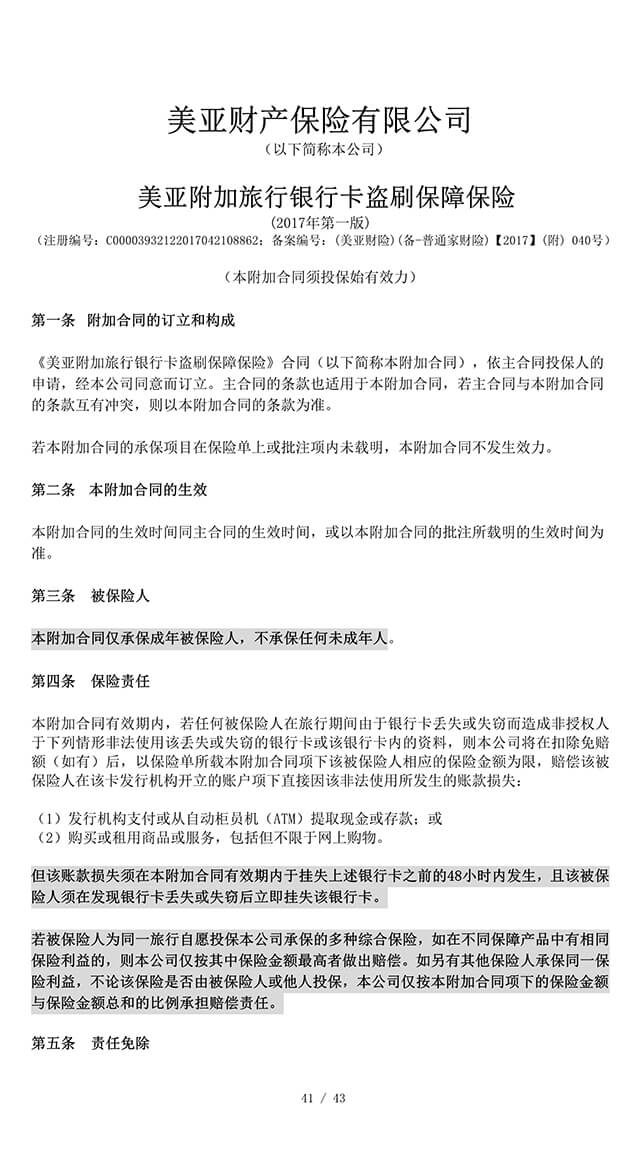 美亚财产保险有限公司
（以下简称本公司）

美亚附加旅行银行卡盗刷保障保险
(2017年第一版)
（注册编号：C00003932122017042108862；备案编号：（美亚财险）(备-普通家财险)【2017】(附) 040号）

（本附加合同须投保始有效力）

第一条　附加合同的订立和构成

《美亚附加旅行银行卡盗刷保障保险》合同（以下简称本附加合同），依主合同投保人的申请，经本公司同意而订立。主合同的条款也适用于本附加合同，若主合同与本附加合同的条款互有冲突，则以本附加合同的条款为准。

若本附加合同的承保项目在保险单上或批注项内未载明，本附加合同不发生效力。

第二条　本附加合同的生效

本附加合同的生效时间同主合同的生效时间，或以本附加合同的批注所载明的生效时间为准。

第三条　被保险人

本附加合同仅承保成年被保险人，不承保任何未成年人。

第四条　保险责任

本附加合同有效期内，若任何被保险人在旅行期间由于银行卡丢失或失窃而造成非授权人于下列情形非法使用该丢失或失窃的银行卡或该银行卡内的资料，则本公司将在扣除免赔额（如有）后，以保险单所载本附加合同项下该被保险人相应的保险金额为限，赔偿该被保险人在该卡发行机构开立的账户项下直接因该非法使用所发生的账款损失：

（1）发行机构支付或从自动柜员机（ATM）提取现金或存款；或
（2）购买或租用商品或服务，包括但不限于网上购物。

但该账款损失须在本附加合同有效期内于挂失上述银行卡之前的48小时内发生，且该被保险人须在发现银行卡丢失或失窃后立即挂失该银行卡。

若被保险人为同一旅行自愿投保本公司承保的多种综合保险，如在不同保障产品中有相同保险利益的，则本公司仅按其中保险金额最高者做出赔偿。如另有其他保险人承保同一保险利益，不论该保险是否由被保险人或他人投保，本公司仅按本附加合同项下的保险金额与保险金额总和的比例承担赔偿责任。

第五条　责任免除

41 / 43